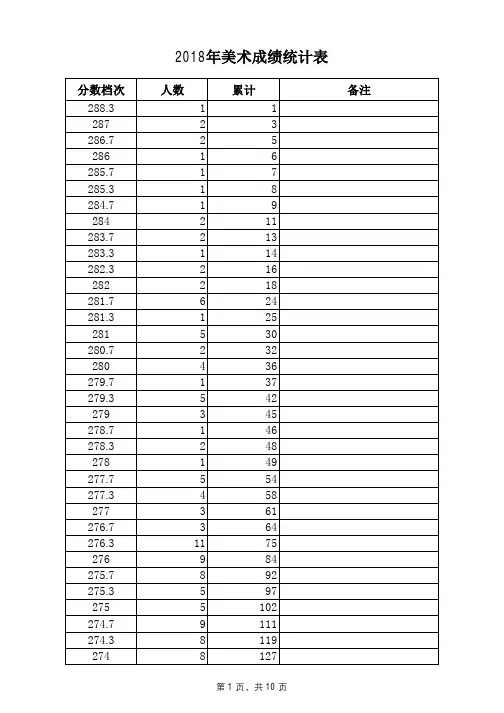 2018年美术成绩统计表

| 分数档次 | 人数 | 累计 | 备注 |
|---|---|---|---|
| 288.3 | 1 | 1 | |
| 287 | 2 | 3 | |
| 286.7 | 2 | 5 | |
| 286 | 1 | 6 | |
| 285.7 | 1 | 7 | |
| 285.3 | 1 | 8 | |
| 284.7 | 1 | 9 | |
| 284 | 2 | 11 | |
| 283.7 | 2 | 13 | |
| 283.3 | 1 | 14 | |
| 282.3 | 2 | 16 | |
| 282 | 2 | 18 | |
| 281.7 | 6 | 24 | |
| 281.3 | 1 | 25 | |
| 281 | 5 | 30 | |
| 280.7 | 2 | 32 | |
| 280 | 4 | 36 | |
| 279.7 | 1 | 37 | |
| 279.3 | 5 | 42 | |
| 279 | 3 | 45 | |
| 278.7 | 1 | 46 | |
| 278.3 | 2 | 48 | |
| 278 | 1 | 49 | |
| 277.7 | 5 | 54 | |
| 277.3 | 4 | 58 | |
| 277 | 3 | 61 | |
| 276.7 | 3 | 64 | |
| 276.3 | 11 | 75 | |
| 276 | 9 | 84 | |
| 275.7 | 8 | 92 | |
| 275.3 | 5 | 97 | |
| 275 | 5 | 102 | |
| 274.7 | 9 | 111 | |
| 274.3 | 8 | 119 | |
| 274 | 8 | 127 | |

第 1 页，共 10 页